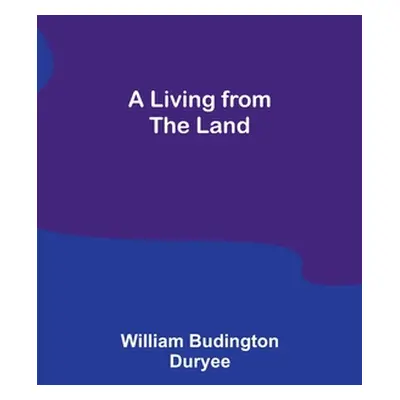 A Living from The Land

William Budington Duryee